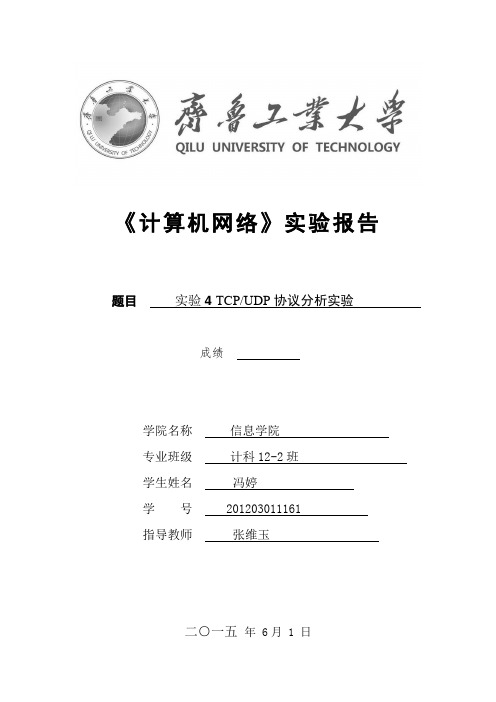 齊魯工業大學
QILU UNIVERSITY OF TECHNOLOGY

《计算机网络》实验报告

题目 实验 4 TCP/UDP 协议分析实验

成绩

学院名称 信息学院
专业班级 计科 12-2 班
学生姓名 冯婷
学 号 201203011161
指导教师 张维玉

二〇一五 年 6 月 1 日